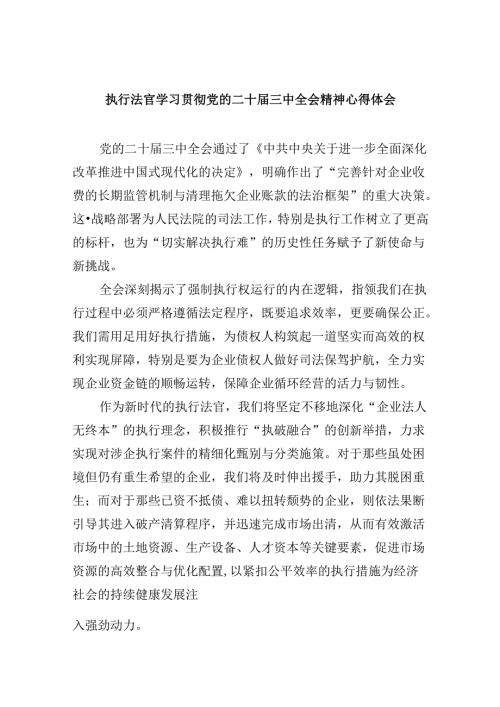 执行法官学习贯彻党的二十届三中全会精神心得体会

党的二十届三中全会通过了《中共中央关于进一步全面深化改革推进中国式现代化的决定》，明确作出了“完善针对企业收费的长期监管机制与清理拖欠企业账款的法治框架”的重大决策。这•战略部署为人民法院的司法工作，特别是执行工作树立了更高的标杆，也为“切实解决执行难”的历史性任务赋予了新使命与新挑战。

全会深刻揭示了强制执行权运行的内在逻辑，指领我们在执行过程中必须严格遵循法定程序，既要追求效率，更要确保公正。我们需用足用好执行措施，为债权人构筑起一道坚实而高效的权利实现屏障，特别是要为企业债权人做好司法保驾护航，全力实现企业资金链的顺畅运转，保障企业循环经营的活力与韧性。

作为新时代的执行法官，我们将坚定不移地深化“企业法人无终本”的执行理念，积极推行“执破融合”的创新举措，力求实现对涉企执行案件的精细化甄别与分类施策。对于那些虽处困境但仍有重生希望的企业，我们将及时伸出援手，助力其脱困重生；而对于那些已资不抵债、难以扭转颓势的企业，则依法果断引导其进入破产清算程序，并迅速完成市场出清，从而有效激活市场中的土地资源、生产设备、人才资本等关键要素，促进市场资源的高效整合与优化配置，以紧扣公平效率的执行措施为经济社会的持续健康发展注

入强劲动力。